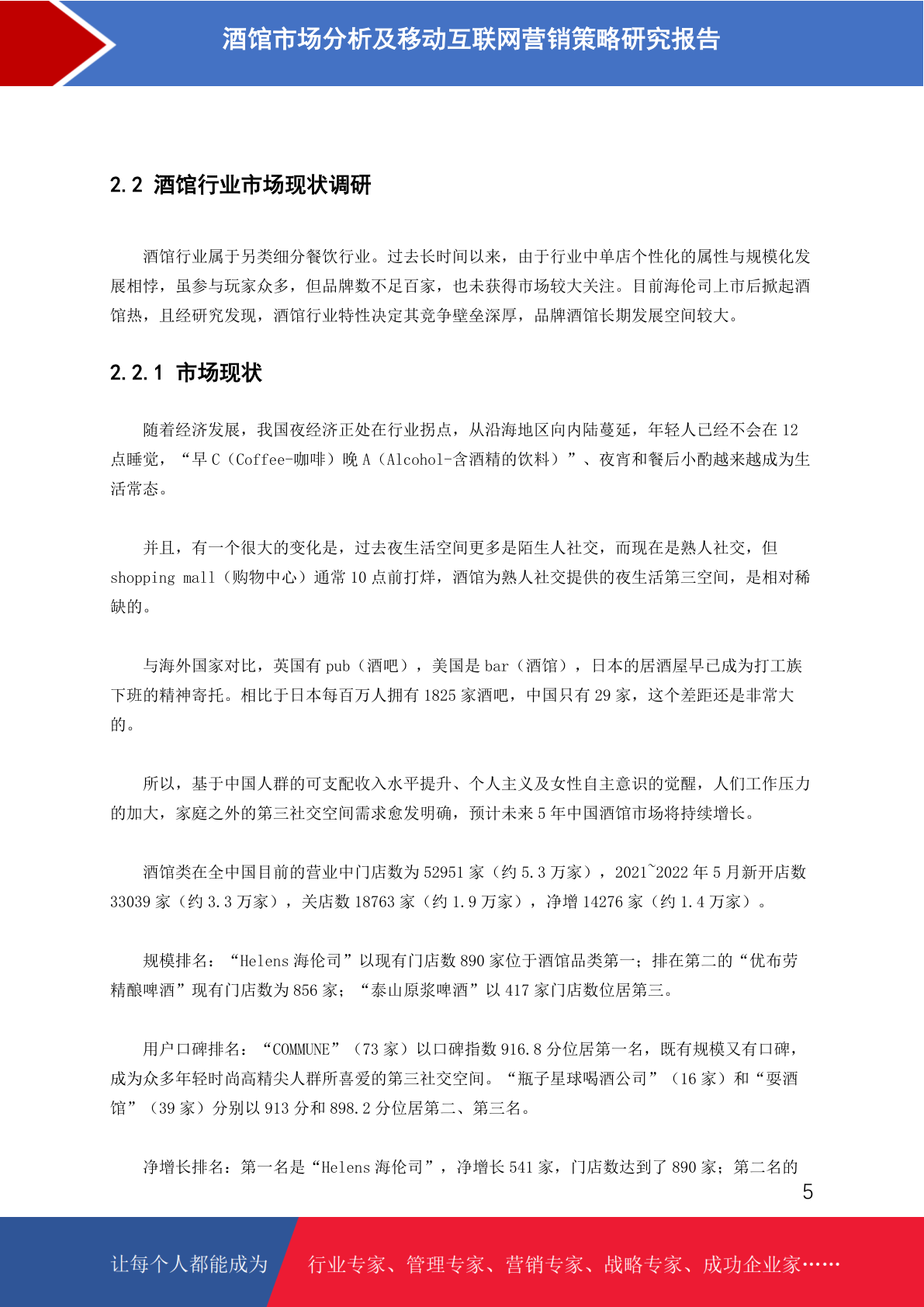 酒馆市场分析及移动互联网营销策略研究报告

2.2 酒馆行业市场现状调研

酒馆行业属于另类细分餐饮行业。过去长时间以来，由于行业中单店个性化的属性与规模化发展相悖，虽参与玩家众多，但品牌数不足百家，也未获得市场较大关注。目前海伦司上市后掀起酒馆热，且经研究发现，酒馆行业特性决定其竞争壁垒深厚，品牌酒馆长期发展空间较大。

2.2.1 市场现状

随着经济发展，我国夜经济正处在行业拐点，从沿海地区向内陆蔓延，年轻人已经不会在 12 点睡觉，“早 C（Coffee-咖啡）晚 A（Alcohol-含酒精的饮料）”、夜宵和餐后小酌越来越成为生活常态。

并且，有一个很大的变化是，过去夜生活空间更多是陌生人社交，而现在是熟人社交，但 shopping mall（购物中心）通常 10 点前打烊，酒馆为熟人社交提供的夜生活第三空间，是相对稀缺的。

与海外国家对比，英国有 pub（酒吧），美国是 bar（酒馆），日本的居酒屋早已成为打工族下班的精神寄托。相比于日本每百万人拥有 1825 家酒吧，中国只有 29 家，这个差距还是非常大的。

所以，基于中国人群的可支配收入水平提升、个人主义及女性自主意识的觉醒，人们工作压力的加大，家庭之外的第三社交空间需求愈发明确，预计未来 5 年中国酒馆市场将持续增长。

酒馆类在全中国目前的营业中门店数为 52951 家（约 5.3 万家），2021~2022 年 5 月新开店数 33039 家（约 3.3 万家），关店数 18763 家（约 1.9 万家），净增 14276 家（约 1.4 万家）。

规模排名：“Helens 海伦司”以现有门店数 890 家位于酒馆品类第一；排在第二的“优布劳精酿啤酒”现有门店数为 856 家；“泰山原浆啤酒”以 417 家门店数位居第三。

用户口碑排名：“COMMUNE”（73 家）以口碑指数 916.8 分位居第一名，既有规模又有口碑，成为众多年轻时尚高精尖人群所喜爱的第三社交空间。“瓶子星球喝酒公司”（16 家）和“耍酒馆”（39 家）分别以 913 分和 898.2 分位居第二、第三名。

净增长排名：第一名是“Helens 海伦司”，净增长 541 家，门店数达到了 890 家；第二名的

5

让每个人都能成为 行业专家、管理专家、营销专家、战略专家、成功企业家……